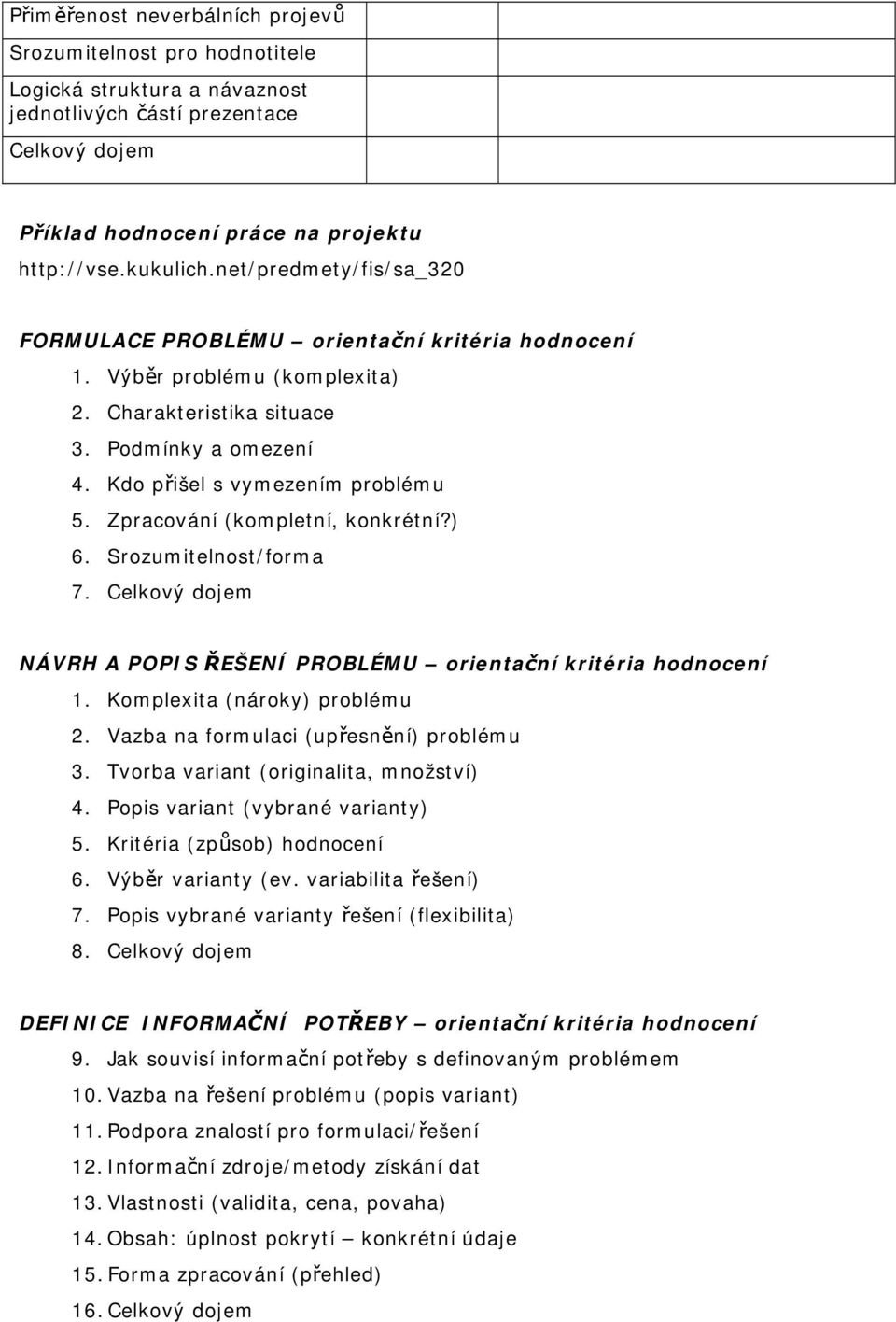 | Přiměřenost neverbálních projevů | | |
|---|---|---|
| Srozumitelnost pro hodnotitele | | |
| Logická struktura a návaznost jednotlivých částí prezentace | | |
| Celkový dojem | | |

Příklad hodnocení práce na projektu
http://vse.kukulich.net/predmety/fis/sa_320

FORMULACE PROBLÉMU – orientační kritéria hodnocení
1. Výběr problému (komplexita)
2. Charakteristika situace
3. Podmínky a omezení
4. Kdo přišel s vymezením problému
5. Zpracování (kompletní, konkrétní?)
6. Srozumitelnost/forma
7. Celkový dojem

NÁVRH A POPIS ŘEŠENÍ PROBLÉMU – orientační kritéria hodnocení
1. Komplexita (nároky) problému
2. Vazba na formulaci (upřesnění) problému
3. Tvorba variant (originalita, množství)
4. Popis variant (vybrané varianty)
5. Kritéria (způsob) hodnocení
6. Výběr varianty (ev. variabilita řešení)
7. Popis vybrané varianty řešení (flexibilita)
8. Celkový dojem

DEFINICE INFORMAČNÍ POTŘEBY – orientační kritéria hodnocení
9. Jak souvisí informační potřeby s definovaným problémem
10. Vazba na řešení problému (popis variant)
11. Podpora znalostí pro formulaci/řešení
12. Informační zdroje/metody získání dat
13. Vlastnosti (validita, cena, povaha)
14. Obsah: úplnost pokrytí – konkrétní údaje
15. Forma zpracování (přehled)
16. Celkový dojem